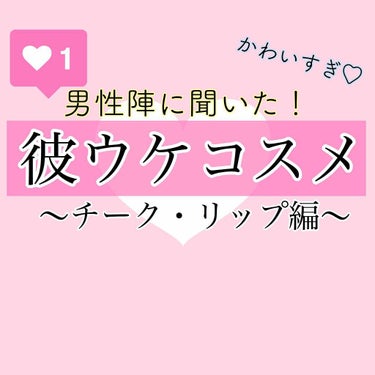 ♥1

かわいすぎ♡

男性陣に聞いた！

彼ウケコスメ

〜チーク・リップ編〜